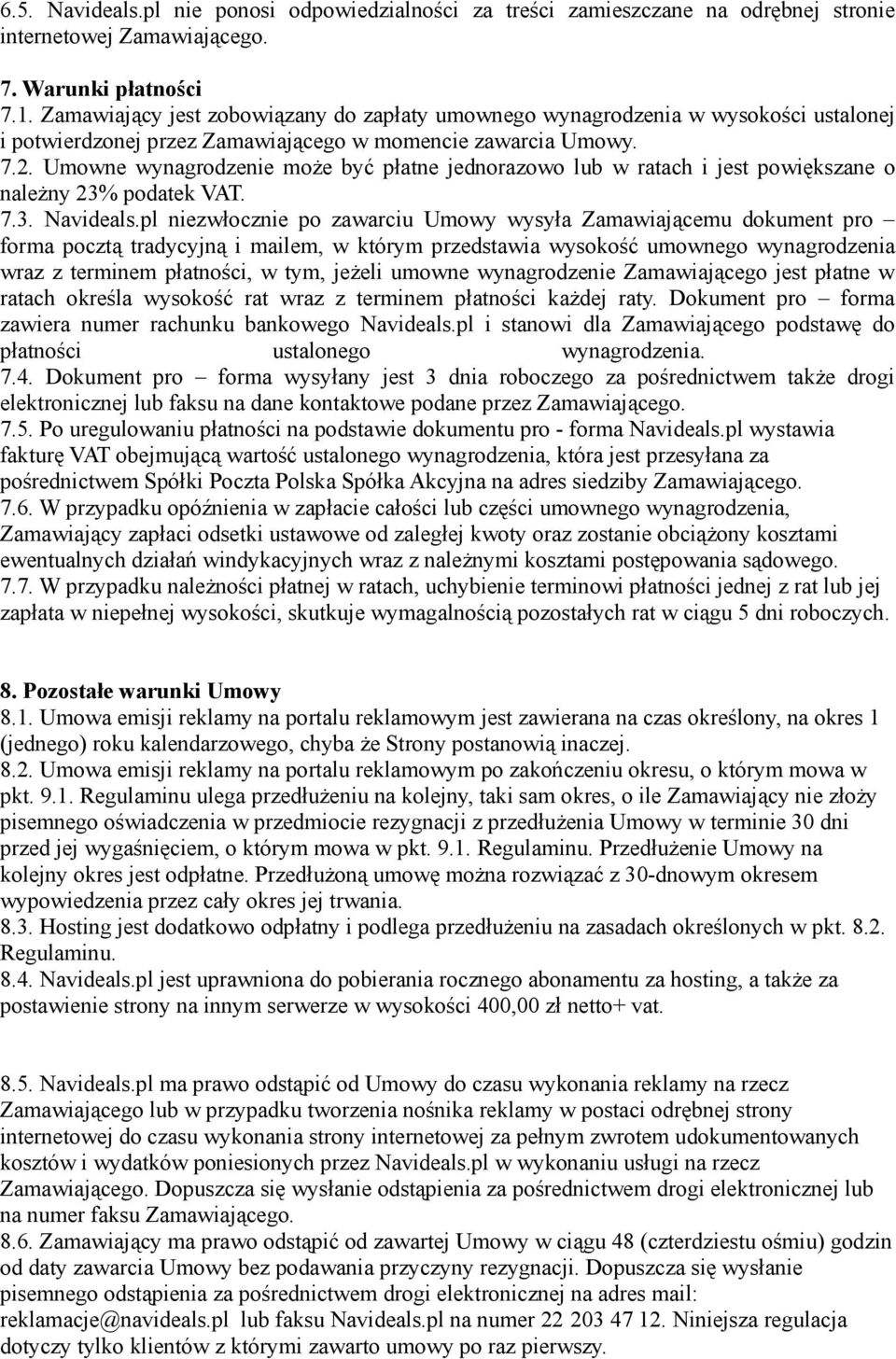 6.5. Navideals.pl nie ponosi odpowiedzialności za treści zamieszczane na odrębnej stronie internetowej Zamawiającego.

7. Warunki płatności
7.1. Zamawiający jest zobowiązany do zapłaty umownego wynagrodzenia w wysokości ustalonej i potwierdzonej przez Zamawiającego w momencie zawarcia Umowy.
7.2. Umowne wynagrodzenie może być płatne jednorazowo lub w ratach i jest powiększane o należny 23% podatek VAT.
7.3. Navideals.pl niezwłocznie po zawarciu Umowy wysyła Zamawiającemu dokument pro – forma pocztą tradycyjną i mailem, w którym przedstawia wysokość umownego wynagrodzenia wraz z terminem płatności, w tym, jeżeli umowne wynagrodzenie Zamawiającego jest płatne w ratach określa wysokość rat wraz z terminem płatności każdej raty. Dokument pro – forma zawiera numer rachunku bankowego Navideals.pl i stanowi dla Zamawiającego podstawę do płatności ustalonego wynagrodzenia.
7.4. Dokument pro – forma wysyłany jest 3 dnia roboczego za pośrednictwem także drogi elektronicznej lub faksu na dane kontaktowe podane przez Zamawiającego.
7.5. Po uregulowaniu płatności na podstawie dokumentu pro - forma Navideals.pl wystawia fakturę VAT obejmującą wartość ustalonego wynagrodzenia, która jest przesyłana za pośrednictwem Spółki Poczta Polska Spółka Akcyjna na adres siedziby Zamawiającego.
7.6. W przypadku opóźnienia w zapłacie całości lub części umownego wynagrodzenia, Zamawiający zapłaci odsetki ustawowe od zaległej kwoty oraz zostanie obciążony kosztami ewentualnych działań windykacyjnych wraz z należnymi kosztami postępowania sądowego.
7.7. W przypadku należności płatnej w ratach, uchybienie terminowi płatności jednej z rat lub jej zapłata w niepełnej wysokości, skutkuje wymagalnością pozostałych rat w ciągu 5 dni roboczych.

8. Pozostałe warunki Umowy
8.1. Umowa emisji reklamy na portalu reklamowym jest zawierana na czas określony, na okres 1 (jednego) roku kalendarzowego, chyba że Strony postanowią inaczej.
8.2. Umowa emisji reklamy na portalu reklamowym po zakończeniu okresu, o którym mowa w pkt. 9.1. Regulaminu ulega przedłużeniu na kolejny, taki sam okres, o ile Zamawiający nie złoży pisemnego oświadczenia w przedmiocie rezygnacji z przedłużenia Umowy w terminie 30 dni przed jej wygaśnięciem, o którym mowa w pkt. 9.1. Regulaminu. Przedłużenie Umowy na kolejny okres jest odpłatne. Przedłużoną umowę można rozwiązać z 30-dnowym okresem wypowiedzenia przez cały okres jej trwania.
8.3. Hosting jest dodatkowo odpłatny i podlega przedłużeniu na zasadach określonych w pkt. 8.2. Regulaminu.
8.4. Navideals.pl jest uprawniona do pobierania rocznego abonamentu za hosting, a także za postawienie strony na innym serwerze w wysokości 400,00 zł netto+ vat.

8.5. Navideals.pl ma prawo odstąpić od Umowy do czasu wykonania reklamy na rzecz Zamawiającego lub w przypadku tworzenia nośnika reklamy w postaci odrębnej strony internetowej do czasu wykonania strony internetowej za pełnym zwrotem udokumentowanych kosztów i wydatków poniesionych przez Navideals.pl w wykonaniu usługi na rzecz Zamawiającego. Dopuszcza się wysłanie odstąpienia za pośrednictwem drogi elektronicznej lub na numer faksu Zamawiającego.
8.6. Zamawiający ma prawo odstąpić od zawartej Umowy w ciągu 48 (czterdziestu ośmiu) godzin od daty zawarcia Umowy bez podawania przyczyny rezygnacji. Dopuszcza się wysłanie pisemnego odstąpienia za pośrednictwem drogi elektronicznej na adres mail: reklamacje@navideals.pl lub faksu Navideals.pl na numer 22 203 47 12. Niniejsza regulacja dotyczy tylko klientów z którymi zawarto umowy po raz pierwszy.